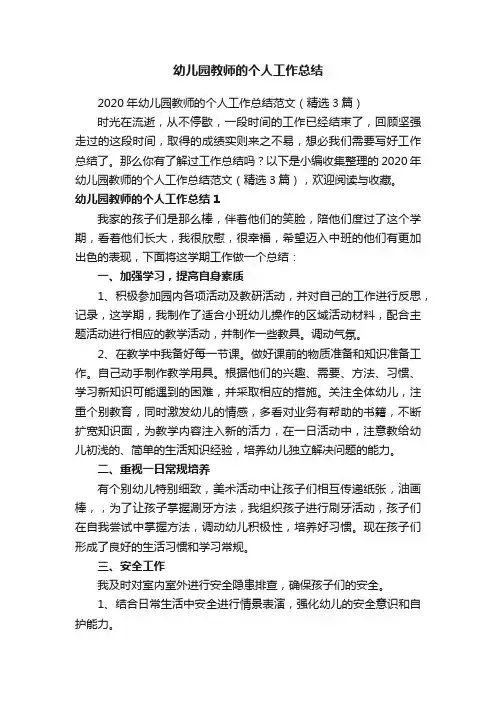 幼儿园教师的个人工作总结

2020年幼儿园教师的个人工作总结范文（精选3篇）

时光在流逝，从不停歇，一段时间的工作已经结束了，回顾坚强走过的这段时间，取得的成绩实则来之不易，想必我们需要写好工作总结了。那么你有了解过工作总结吗？以下是小编收集整理的2020年幼儿园教师的个人工作总结范文（精选3篇），欢迎阅读与收藏。

幼儿园教师的个人工作总结1

我家的孩子们是那么棒，伴着他们的笑脸，陪他们度过了这个学期，看着他们长大，我很欣慰，很幸福，希望迈入中班的他们有更加出色的表现，下面将这学期工作做一个总结：

一、加强学习，提高自身素质

1、积极参加园内各项活动及教研活动，并对自己的工作进行反思，记录，这学期，我制作了适合小班幼儿操作的区域活动材料，配合主题活动进行相应的教学活动，并制作一些教具。调动气氛。

2、在教学中我备好每一节课。做好课前的物质准备和知识准备工作。自己动手制作教学用具。根据他们的兴趣、需要、方法、习惯、学习新知识可能遇到的困难，并采取相应的措施。关注全体幼儿，注重个别教育，同时激发幼儿的情感，多看对业务有帮助的书籍，不断扩宽知识面，为教学内容注入新的活力，在一日活动中，注意教给幼儿初浅的、简单的生活知识经验，培养幼儿独立解决问题的能力。

二、重视一日常规培养

有个别幼儿特别细致，美术活动中让孩子们相互传递纸张，油画棒，，为了让孩子掌握刷牙方法，我组织孩子进行刷牙活动，孩子们在自我尝试中掌握方法，调动幼儿积极性，培养好习惯。现在孩子们形成了良好的生活习惯和学习常规。

三、安全工作

我及时对室内室外进行安全隐患排查，确保孩子们的安全。

1、结合日常生活中安全进行情景表演，强化幼儿的安全意识和自护能力。